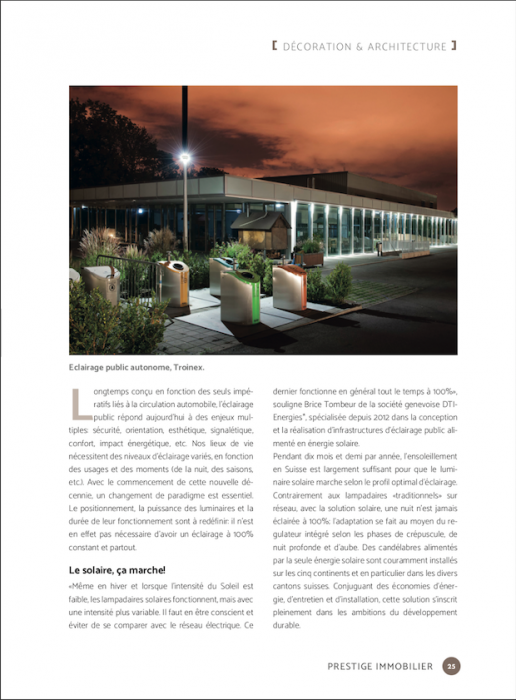 [ DÉCORATION & ARCHITECTURE ]

Eclairage public autonome, Troinex.

Longtemps conçu en fonction des seuls impératifs liés à la circulation automobile, l'éclairage public répond aujourd'hui à des enjeux multiples: sécurité, orientation, esthétique, signalétique, confort, impact énergétique, etc. Nos lieux de vie nécessitent des niveaux d'éclairage variés, en fonction des usages et des moments (de la nuit, des saisons, etc.). Avec le commencement de cette nouvelle décennie, un changement de paradigme est essentiel. Le positionnement, la puissance des luminaires et la durée de leur fonctionnement sont à redéfinir: il n'est en effet pas nécessaire d'avoir un éclairage à 100% constant et partout.

Le solaire, ça marche!

«Même en hiver et lorsque l'intensité du Soleil est faible, les lampadaires solaires fonctionnent, mais avec une intensité plus variable. Il faut en être conscient et éviter de se comparer avec le réseau électrique. Ce dernier fonctionne en général tout le temps à 100%», souligne Brice Tombeur de la société genevoise DTI-Energies*, spécialisée depuis 2012 dans la conception et la réalisation d'infrastructures d'éclairage public alimenté en énergie solaire.

Pendant dix mois et demi par année, l'ensoleillement en Suisse est largement suffisant pour que le luminaire solaire marche selon le profil optimal d'éclairage. Contrairement aux lampadaires «traditionnels» sur réseau, avec la solution solaire, une nuit n'est jamais éclairée à 100%: l'adaptation se fait au moyen du regulateur intégré selon les phases de crépuscule, de nuit profonde et d'aube. Des candélabres alimentés par la seule énergie solaire sont couramment installés sur les cinq continents et en particulier dans les divers cantons suisses. Conjuguant des économies d'énergie, d'entretien et d'installation, cette solution s'inscrit pleinement dans les ambitions du développement durable.

PRESTIGE IMMOBILIER 25